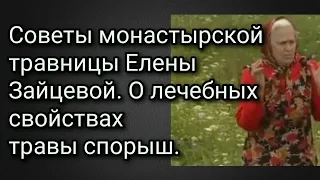 Советы монастырской травницы Елены Зайцевой. О лечебных свойствах травы спорыш.